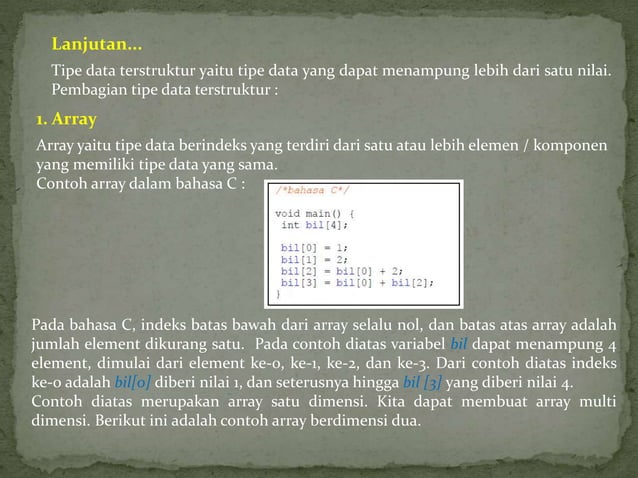 Lanjutan...

Tipe data terstruktur yaitu tipe data yang dapat menampung lebih dari satu nilai. Pembagian tipe data terstruktur :

1. Array

Array yaitu tipe data berindeks yang terdiri dari satu atau lebih elemen / komponen yang memiliki tipe data yang sama.
Contoh array dalam bahasa C :

/*bahasa C*/

void main() {
 int bil[4];

 bil[0] = 1;
 bil[1] = 2;
 bil[2] = bil[0] + 2;
 bil[3] = bil[0] + bil[2];
}

Pada bahasa C, indeks batas bawah dari array selalu nol, dan batas atas array adalah jumlah element dikurang satu. Pada contoh diatas variabel bil dapat menampung 4 element, dimulai dari element ke-0, ke-1, ke-2, dan ke-3. Dari contoh diatas indeks ke-0 adalah bil[0] diberi nilai 1, dan seterusnya hingga bil [3] yang diberi nilai 4. Contoh diatas merupakan array satu dimensi. Kita dapat membuat array multi dimensi. Berikut ini adalah contoh array berdimensi dua.